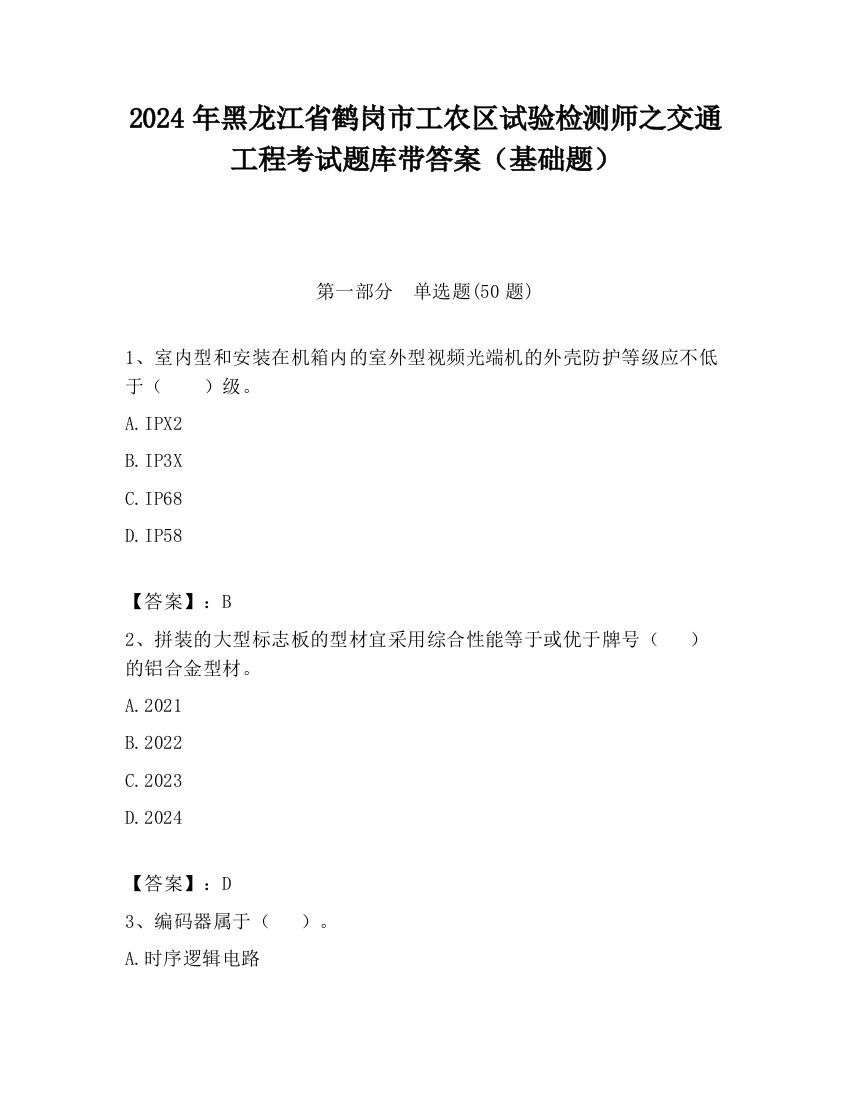 2024 年黑龙江省鹤岗市工农区试验检测师之交通工程考试题库带答案（基础题）

第一部分　单选题(50 题)

1、室内型和安装在机箱内的室外型视频光端机的外壳防护等级应不低于（　　）级。

A. IPX2

B. IP3X

C. IP68

D. IP58

【答案】：B

2、拼装的大型标志板的型材宜采用综合性能等于或优于牌号（　　）的铝合金型材。

A. 2021

B. 2022

C. 2023

D. 2024

【答案】：D

3、编码器属于（　　）。

A. 时序逻辑电路